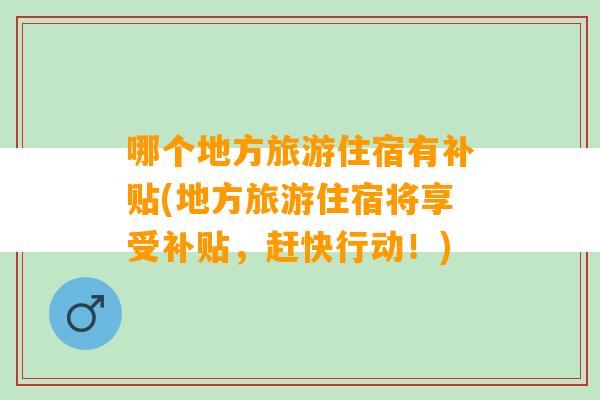 哪个地方旅游住宿有补贴(地方旅游住宿将享受补贴，赶快行动！)